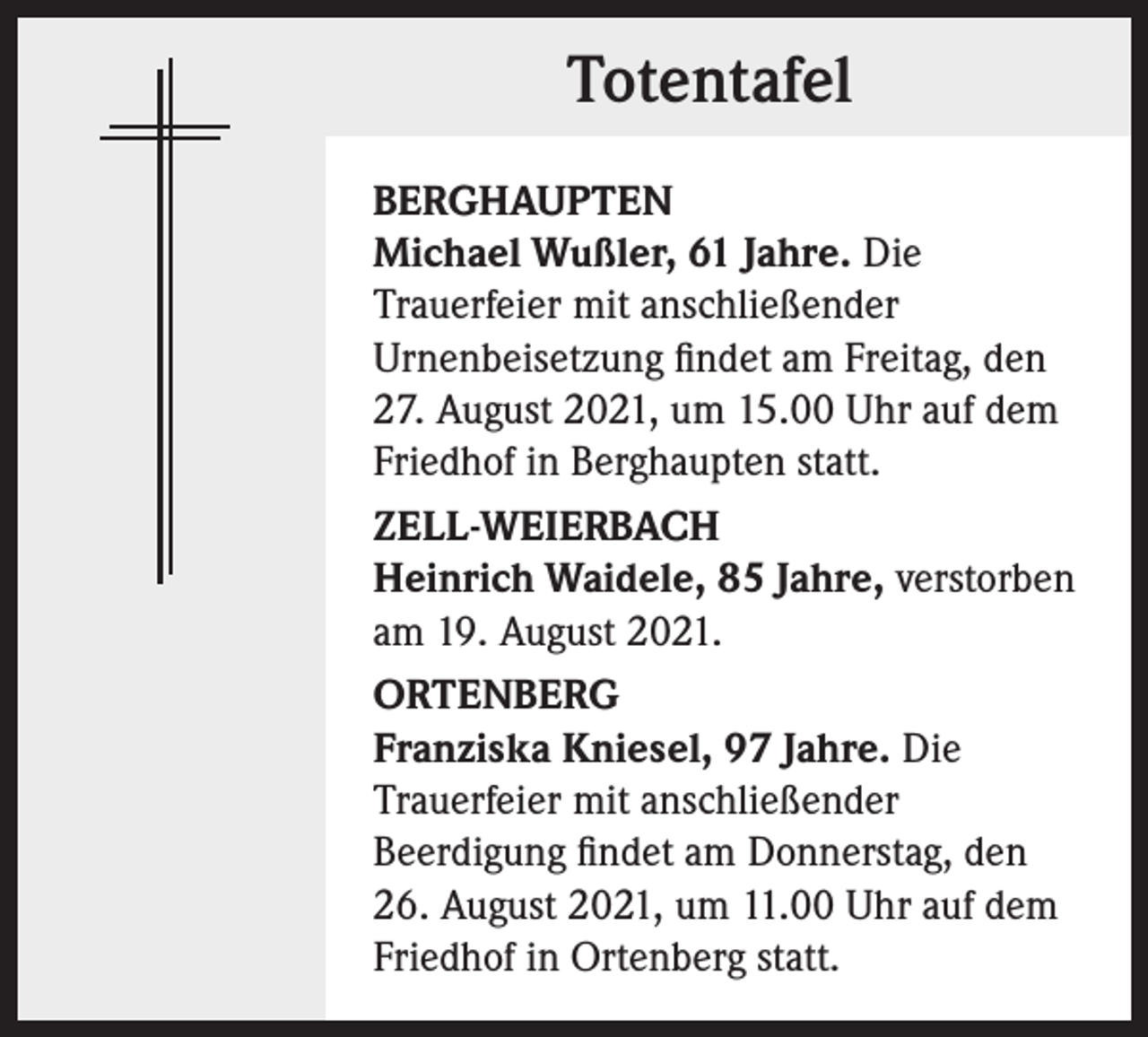 Totentafel

BERGHAUPTEN
Michael Wußler, 61 Jahre. Die Trauerfeier mit anschließender Urnenbeisetzung findet am Freitag, den 27. August 2021, um 15.00 Uhr auf dem Friedhof in Berghaupten statt.

ZELL-WEIERBACH
Heinrich Waidele, 85 Jahre, verstorben am 19. August 2021.

ORTENBERG
Franziska Kniesel, 97 Jahre. Die Trauerfeier mit anschließender Beerdigung findet am Donnerstag, den 26. August 2021, um 11.00 Uhr auf dem Friedhof in Ortenberg statt.